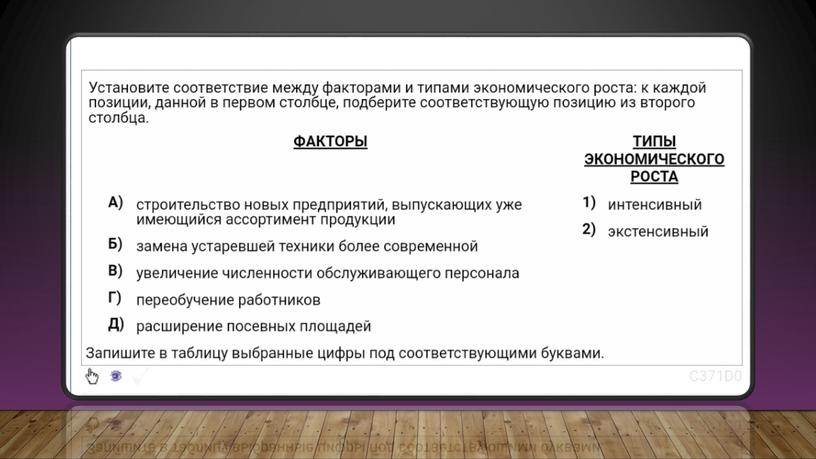 Установите соответствие между факторами и типами экономического роста: к каждой позиции, данной в первом столбце, подберите соответствующую позицию из второго столбца.

ФАКТОРЫ

А) строительство новых предприятий, выпускающих уже имеющийся ассортимент продукции
Б) замена устаревшей техники более современной
В) увеличение численности обслуживающего персонала
Г) переобучение работников
Д) расширение посевных площадей

ТИПЫ ЭКОНОМИЧЕСКОГО РОСТА

1) интенсивный
2) экстенсивный

Запишите в таблицу выбранные цифры под соответствующими буквами.

C371D0